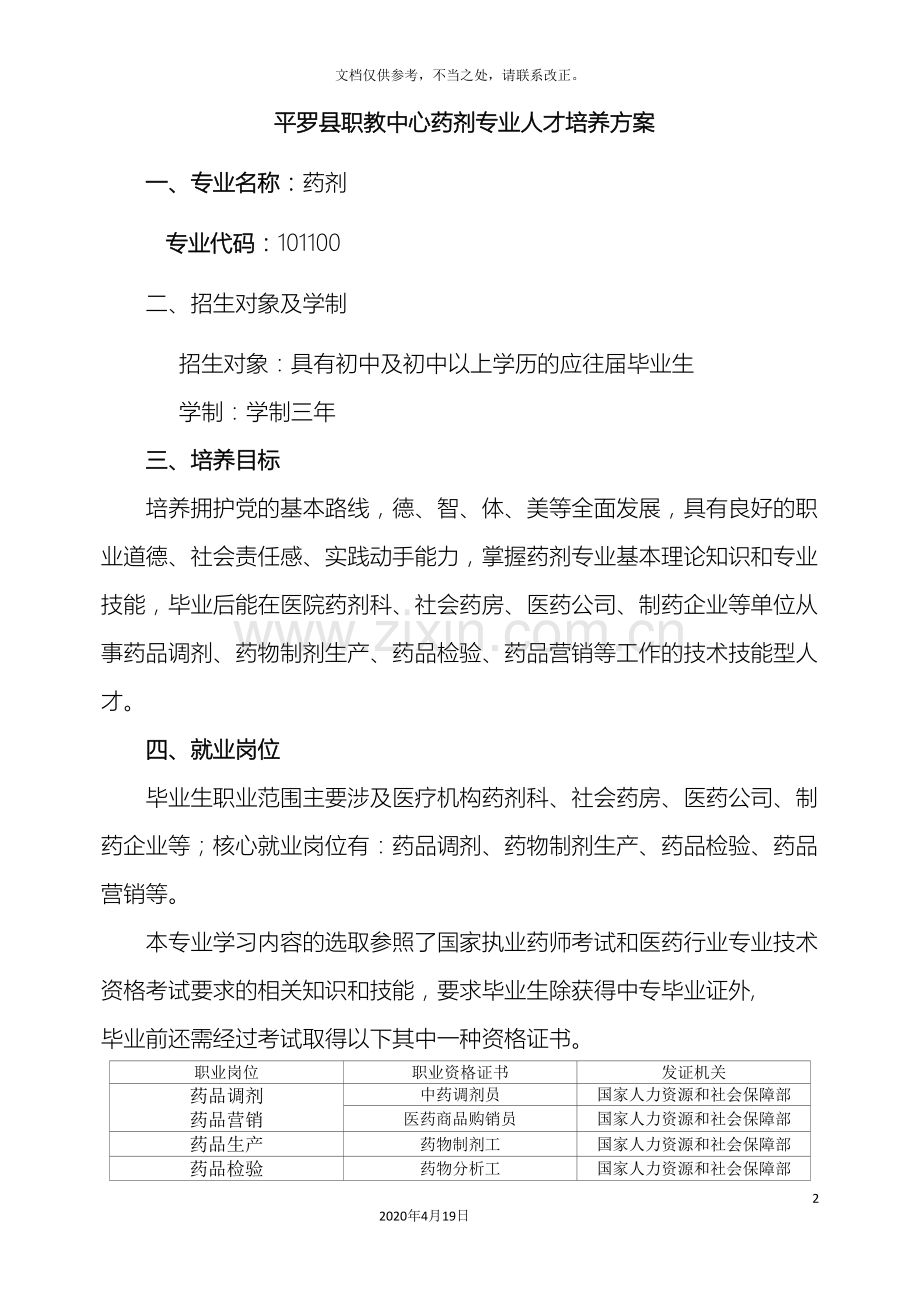 文档仅供参考，不当之处，请联系改正。

平罗县职教中心药剂专业人才培养方案

一、专业名称：药剂

专业代码：101100

二、招生对象及学制

招生对象：具有初中及初中以上学历的应往届毕业生

学制：学制三年

三、培养目标

培养拥护党的基本路线，德、智、体、美等全面发展，具有良好的职业道德、社会责任感、实践动手能力，掌握药剂专业基本理论知识和专业技能，毕业后能在医院药剂科、社会药房、医药公司、制药企业等单位从事药品调剂、药物制剂生产、药品检验、药品营销等工作的技术技能型人才。

四、就业岗位

毕业生职业范围主要涉及医疗机构药剂科、社会药房、医药公司、制药企业等；核心就业岗位有：药品调剂、药物制剂生产、药品检验、药品营销等。

本专业学习内容的选取参照了国家执业药师考试和医药行业专业技术资格考试要求的相关知识和技能，要求毕业生除获得中专毕业证外，毕业前还需经过考试取得以下其中一种资格证书。

| 职业岗位 | 职业资格证书 | 发证机关 |
|---|---|---|
| 药品调剂 药品营销 | 中药调剂员 | 国家人力资源和社会保障部 |
|  | 医药商品购销员 | 国家人力资源和社会保障部 |
| 药品生产 | 药物制剂工 | 国家人力资源和社会保障部 |
| 药品检验 | 药物分析工 | 国家人力资源和社会保障部 |

2

2020年4月19日

www.zixin.com.cn